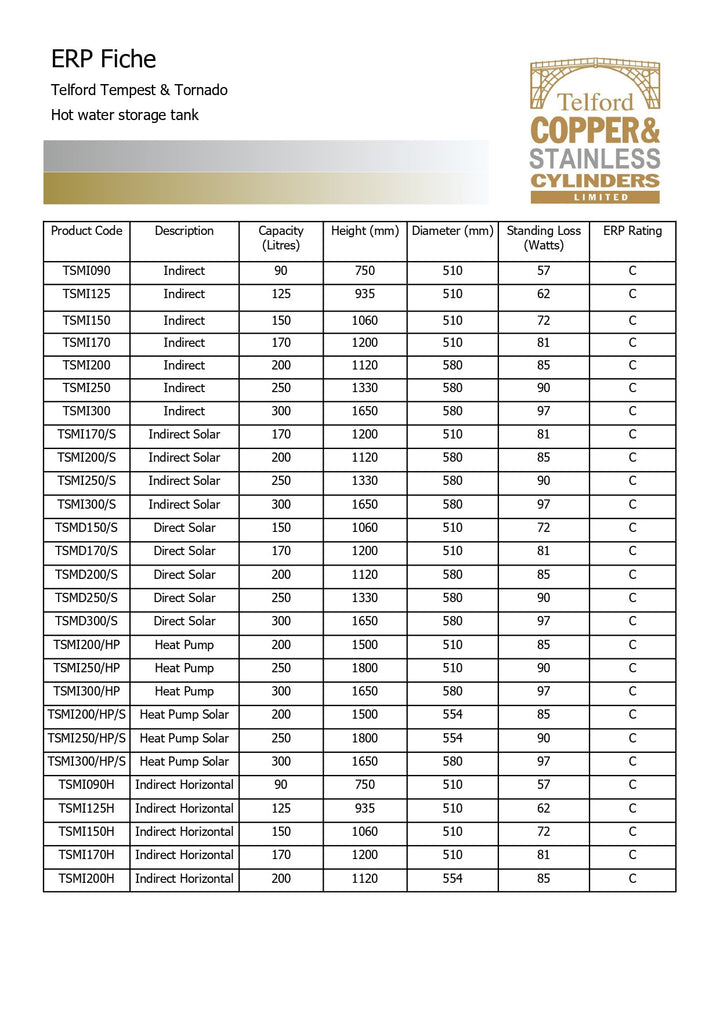 ERP Fiche

Telford Tempest & Tornado

Hot water storage tank

Telford
COPPER&
STAINLESS
CYLINDERS
LIMITED

| Product Code | Description | Capacity (Litres) | Height (mm) | Diameter (mm) | Standing Loss (Watts) | ERP Rating |
|---|---|---|---|---|---|---|
| TSMI090 | Indirect | 90 | 750 | 510 | 57 | C |
| TSMI125 | Indirect | 125 | 935 | 510 | 62 | C |
| TSMI150 | Indirect | 150 | 1060 | 510 | 72 | C |
| TSMI170 | Indirect | 170 | 1200 | 510 | 81 | C |
| TSMI200 | Indirect | 200 | 1120 | 580 | 85 | C |
| TSMI250 | Indirect | 250 | 1330 | 580 | 90 | C |
| TSMI300 | Indirect | 300 | 1650 | 580 | 97 | C |
| TSMI170/S | Indirect Solar | 170 | 1200 | 510 | 81 | C |
| TSMI200/S | Indirect Solar | 200 | 1120 | 580 | 85 | C |
| TSMI250/S | Indirect Solar | 250 | 1330 | 580 | 90 | C |
| TSMI300/S | Indirect Solar | 300 | 1650 | 580 | 97 | C |
| TSMD150/S | Direct Solar | 150 | 1060 | 510 | 72 | C |
| TSMD170/S | Direct Solar | 170 | 1200 | 510 | 81 | C |
| TSMD200/S | Direct Solar | 200 | 1120 | 580 | 85 | C |
| TSMD250/S | Direct Solar | 250 | 1330 | 580 | 90 | C |
| TSMD300/S | Direct Solar | 300 | 1650 | 580 | 97 | C |
| TSMI200/HP | Heat Pump | 200 | 1500 | 510 | 85 | C |
| TSMI250/HP | Heat Pump | 250 | 1800 | 510 | 90 | C |
| TSMI300/HP | Heat Pump | 300 | 1650 | 580 | 97 | C |
| TSMI200/HP/S | Heat Pump Solar | 200 | 1500 | 554 | 85 | C |
| TSMI250/HP/S | Heat Pump Solar | 250 | 1800 | 554 | 90 | C |
| TSMI300/HP/S | Heat Pump Solar | 300 | 1650 | 580 | 97 | C |
| TSMI090H | Indirect Horizontal | 90 | 750 | 510 | 57 | C |
| TSMI125H | Indirect Horizontal | 125 | 935 | 510 | 62 | C |
| TSMI150H | Indirect Horizontal | 150 | 1060 | 510 | 72 | C |
| TSMI170H | Indirect Horizontal | 170 | 1200 | 510 | 81 | C |
| TSMI200H | Indirect Horizontal | 200 | 1120 | 554 | 85 | C |